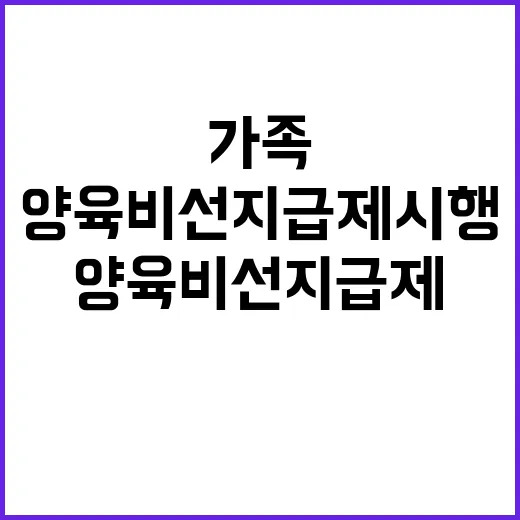 가족
양육비선지급제시행
양육비선지급제